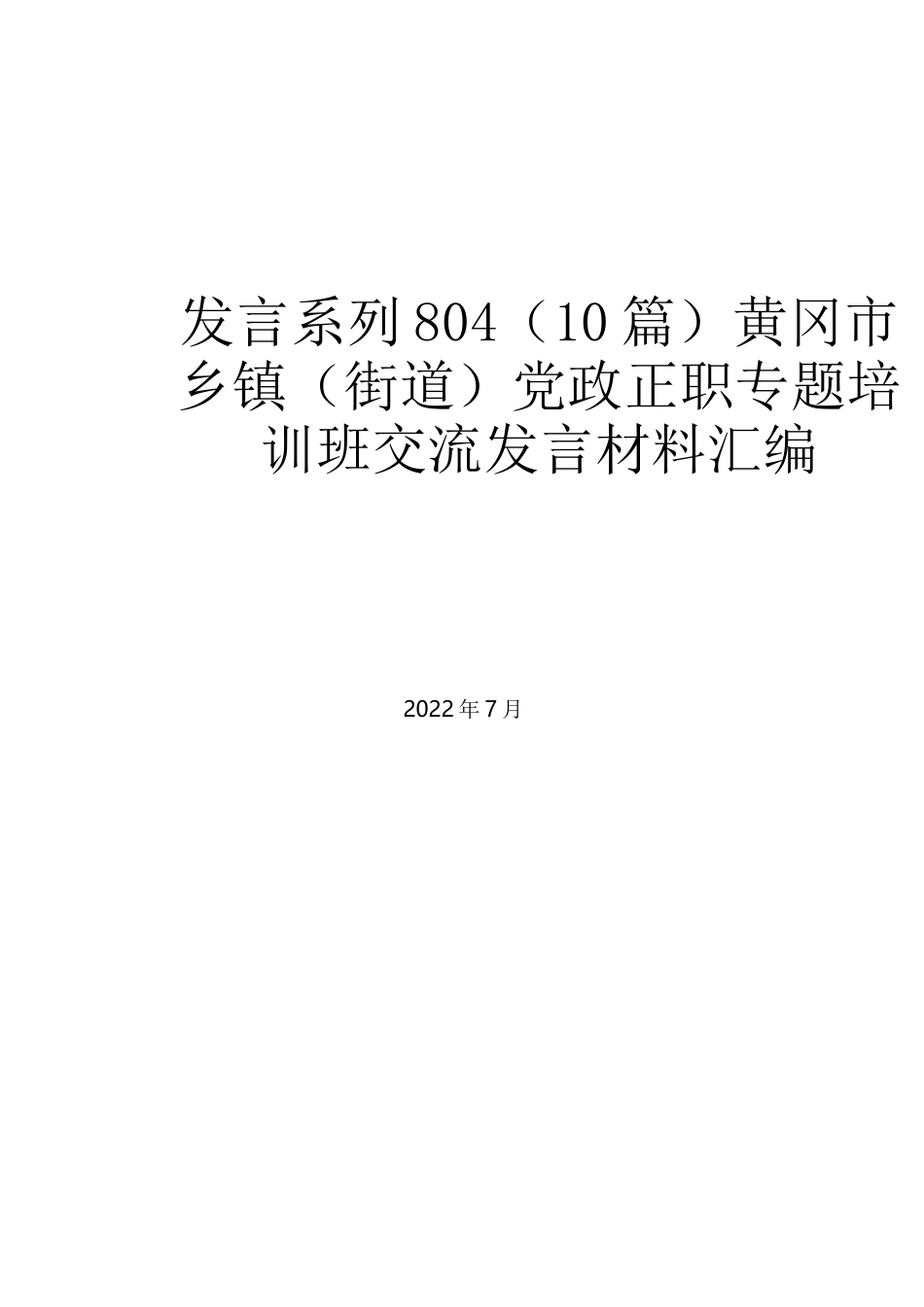 发言系列804（10篇）黄冈市乡镇（街道）党政正职专题培训班交流发言材料汇编

2022年7月